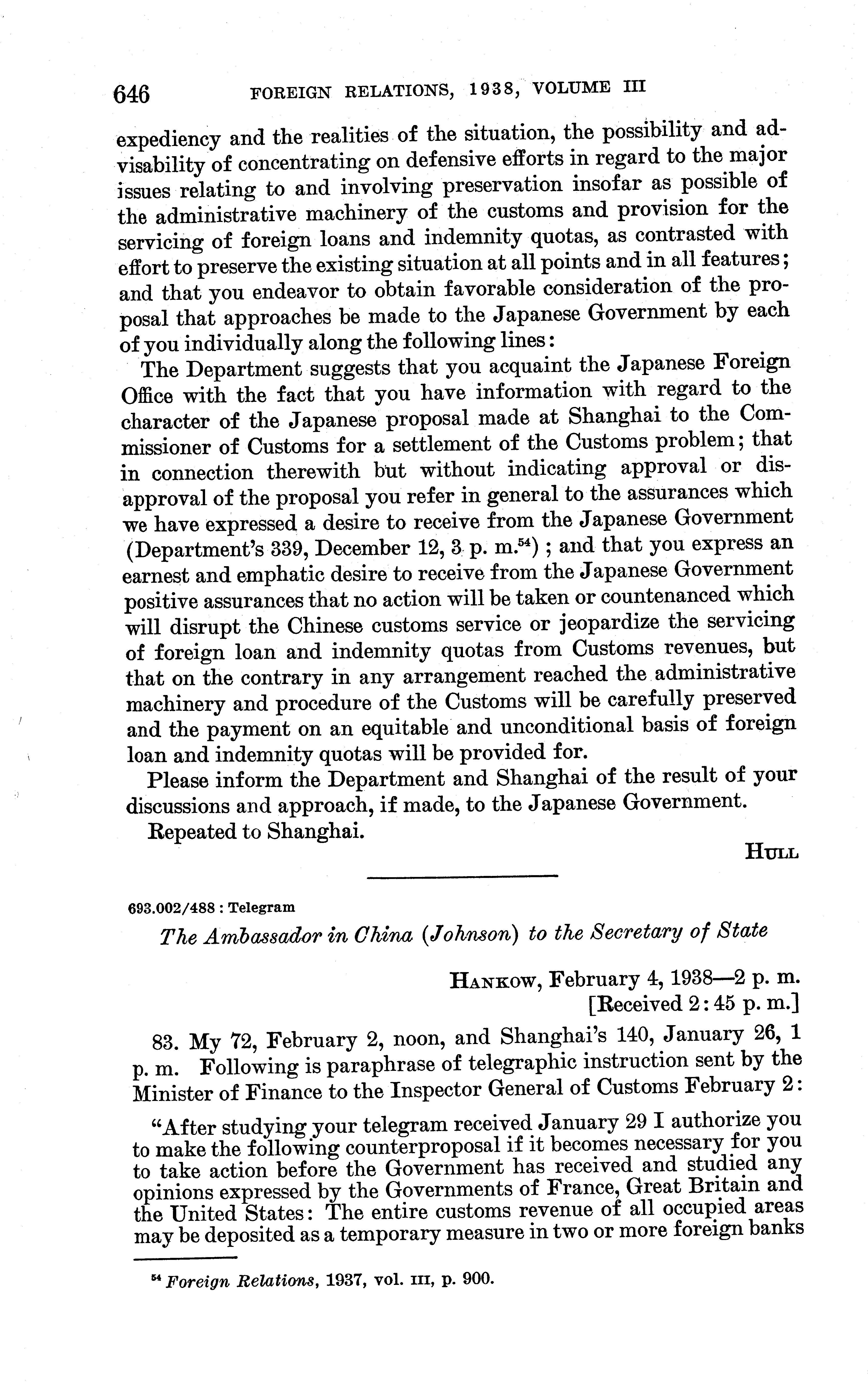 646 FOREIGN RELATIONS, 1938, VOLUME III

expediency and the realities of the situation, the possibility and advisability of concentrating on defensive efforts in regard to the major issues relating to and involving preservation insofar as possible of the administrative machinery of the customs and provision for the servicing of foreign loans and indemnity quotas, as contrasted with effort to preserve the existing situation at all points and in all features; and that you endeavor to obtain favorable consideration of the proposal that approaches be made to the Japanese Government by each of you individually along the following lines:

The Department suggests that you acquaint the Japanese Foreign Office with the fact that you have information with regard to the character of the Japanese proposal made at Shanghai to the Commissioner of Customs for a settlement of the Customs problem; that in connection therewith but without indicating approval or disapproval of the proposal you refer in general to the assurances which we have expressed a desire to receive from the Japanese Government (Department's 339, December 12, 3 p. m.$^{54}$); and that you express an earnest and emphatic desire to receive from the Japanese Government positive assurances that no action will be taken or countenanced which will disrupt the Chinese customs service or jeopardize the servicing of foreign loan and indemnity quotas from Customs revenues, but that on the contrary in any arrangement reached the administrative machinery and procedure of the Customs will be carefully preserved and the payment on an equitable and unconditional basis of foreign loan and indemnity quotas will be provided for.

Please inform the Department and Shanghai of the result of your discussions and approach, if made, to the Japanese Government.

Repeated to Shanghai.

HULL

693.002/488 : Telegram

The Ambassador in China (Johnson) to the Secretary of State

HANKOW, February 4, 1938—2 p. m.
[Received 2:45 p. m.]

83. My 72, February 2, noon, and Shanghai's 140, January 26, 1 p. m. Following is paraphrase of telegraphic instruction sent by the Minister of Finance to the Inspector General of Customs February 2:

"After studying your telegram received January 29 I authorize you to make the following counterproposal if it becomes necessary for you to take action before the Government has received and studied any opinions expressed by the Governments of France, Great Britain and the United States: The entire customs revenue of all occupied areas may be deposited as a temporary measure in two or more foreign banks

$^{54}$ Foreign Relations, 1937, vol. III, p. 900.